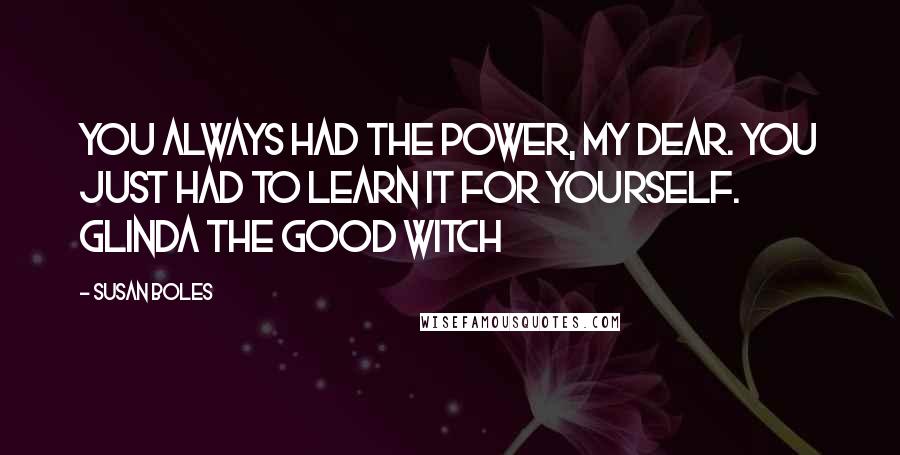 YOU ALWAYS HAD THE POWER, MY DEAR. YOU JUST HAD TO LEARN IT FOR YOURSELF. GLINDA THE GOOD WITCH

- SUSAN BOLES

WISEFAMOUSQUOTES.COM